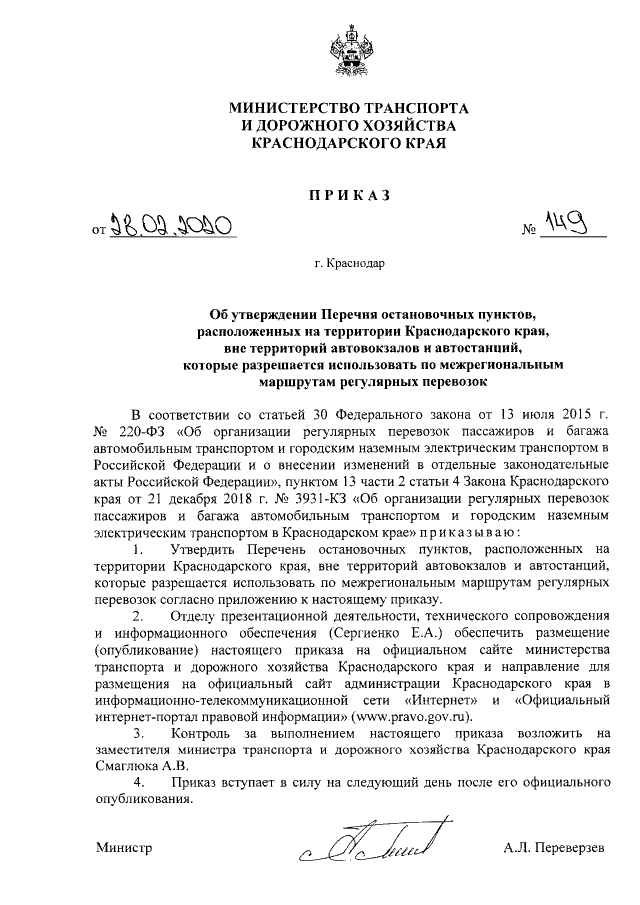 МИНИСТЕРСТВО ТРАНСПОРТА
И ДОРОЖНОГО ХОЗЯЙСТВА
КРАСНОДАРСКОГО КРАЯ

ПРИКАЗ

от 28.02.2020 № 149

г. Краснодар

Об утверждении Перечня остановочных пунктов, расположенных на территории Краснодарского края, вне территорий автовокзалов и автостанций, которые разрешается использовать по межрегиональным маршрутам регулярных перевозок

В соответствии со статьей 30 Федерального закона от 13 июля 2015 г. № 220-ФЗ «Об организации регулярных перевозок пассажиров и багажа автомобильным транспортом и городским наземным электрическим транспортом в Российской Федерации и о внесении изменений в отдельные законодательные акты Российской Федерации», пунктом 13 части 2 статьи 4 Закона Краснодарского края от 21 декабря 2018 г. № 3931-КЗ «Об организации регулярных перевозок пассажиров и багажа автомобильным транспортом и городским наземным электрическим транспортом в Краснодарском крае» приказываю:

1. Утвердить Перечень остановочных пунктов, расположенных на территории Краснодарского края, вне территорий автовокзалов и автостанций, которые разрешается использовать по межрегиональным маршрутам регулярных перевозок согласно приложению к настоящему приказу.

2. Отделу презентационной деятельности, технического сопровождения и информационного обеспечения (Сергиенко Е.А.) обеспечить размещение (опубликование) настоящего приказа на официальном сайте министерства транспорта и дорожного хозяйства Краснодарского края и направление для размещения на официальный сайт администрации Краснодарского края в информационно-телекоммуникационной сети «Интернет» и «Официальный интернет-портал правовой информации» (www.pravo.gov.ru).

3. Контроль за выполнением настоящего приказа возложить на заместителя министра транспорта и дорожного хозяйства Краснодарского края Смаглюка А.В.

4. Приказ вступает в силу на следующий день после его официального опубликования.

Министр А.Л. Переверзев